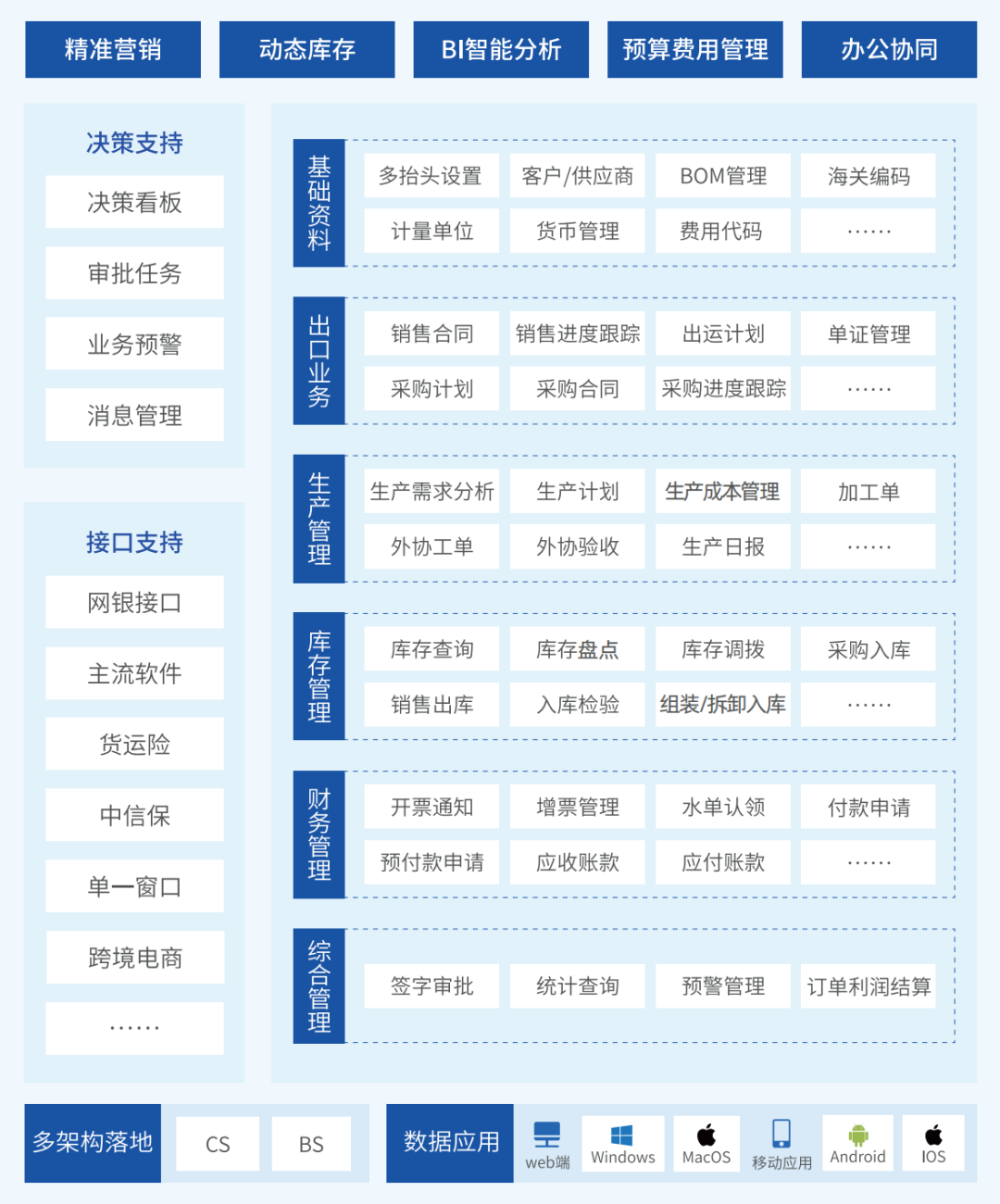 精准营销 动态库存 BI智能分析 预算费用管理 办公协同

决策支持
决策看板
审批任务
业务预警
消息管理

接口支持
网银接口
主流软件
货运险
中信保
单一窗口
跨境电商
……

基础资料
多抬头设置 客户/供应商 BOM管理 海关编码
计量单位 货币管理 费用代码 ……

出口业务
销售合同 销售进度跟踪 出运计划 单证管理
采购计划 采购合同 采购进度跟踪 ……

生产管理
生产需求分析 生产计划 生产成本管理 加工单
外协工单 外协验收 生产日报 ……

库存管理
库存查询 库存盘点 库存调拨 采购入库
销售出库 入库检验 组装/拆卸入库 ……

财务管理
开票通知 增票管理 水单认领 付款申请
预付款申请 应收账款 应付账款 ……

综合管理
签字审批 统计查询 预警管理 订单利润结算

多架构落地 CS BS

数据应用 web端 Windows MacOS 移动应用 Android IOS